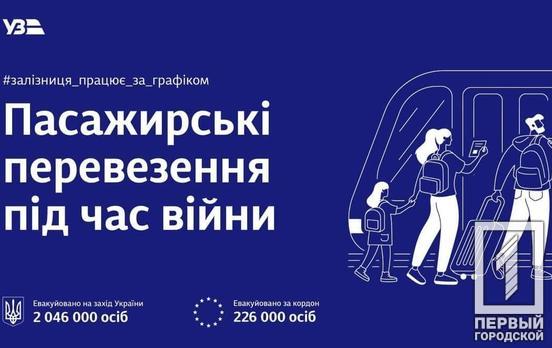 УЗ

#залізниця_працює_за_графіком

Пасажирські перевезення під час війни

Евакуйовано на захід України
2 046 000 осіб

Евакуйовано за кордон
226 000 осіб

ПЕРВЫЙ ГОРОДСКОЙ